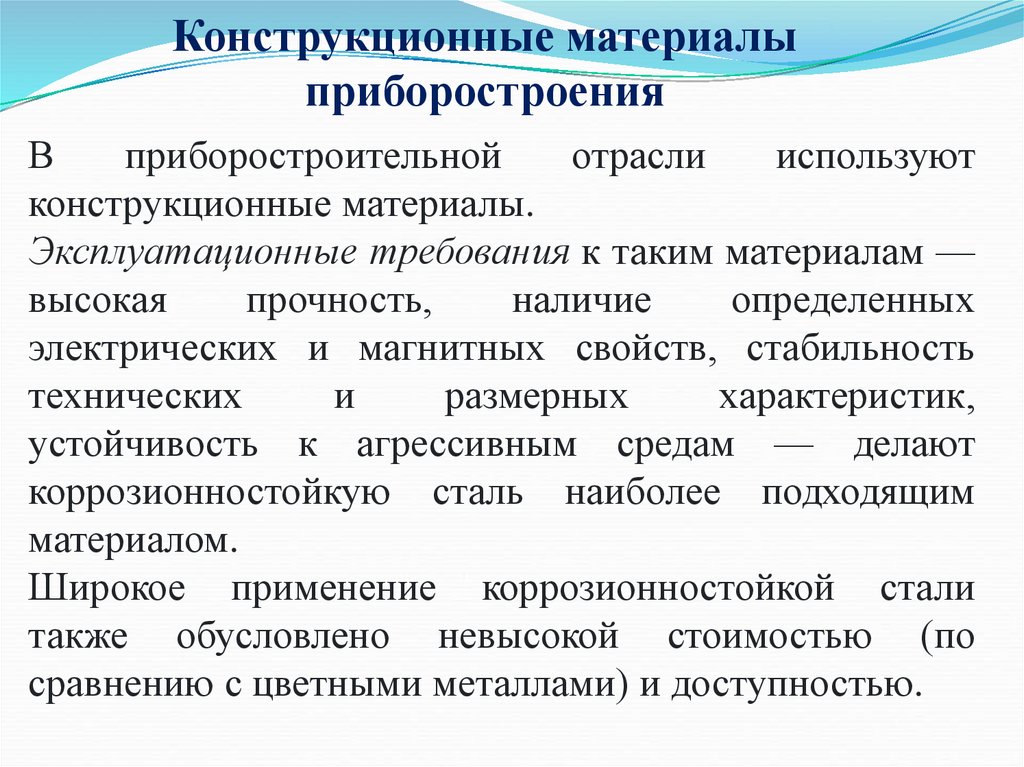 Конструкционные материалы приборостроения

В приборостроительной отрасли используют конструкционные материалы.

Эксплуатационные требования к таким материалам — высокая прочность, наличие определенных электрических и магнитных свойств, стабильность технических и размерных характеристик, устойчивость к агрессивным средам — делают коррозионностойкую сталь наиболее подходящим материалом.

Широкое применение коррозионностойкой стали также обусловлено невысокой стоимостью (по сравнению с цветными металлами) и доступностью.